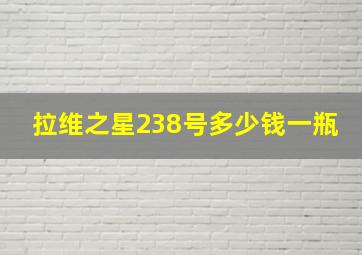 拉维之星238号多少钱一瓶